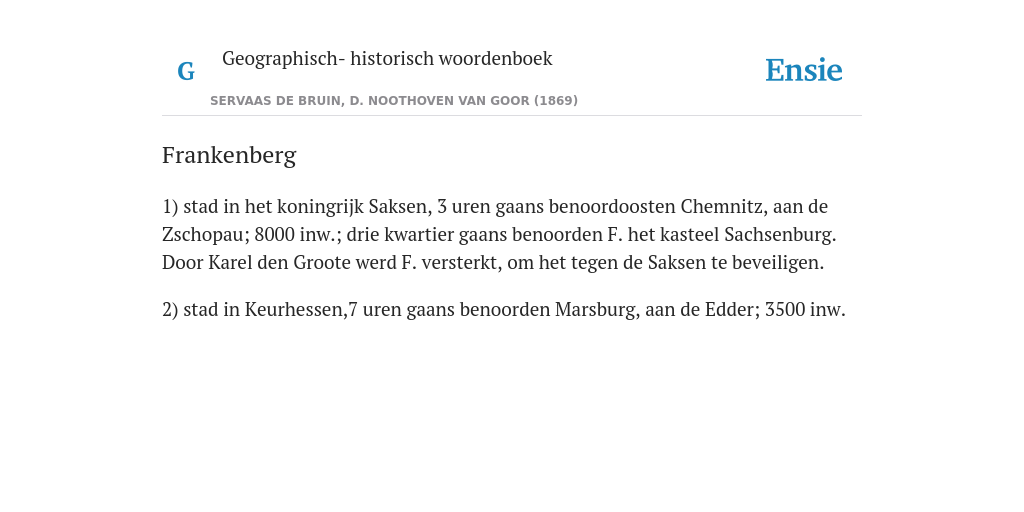 G

Geographisch- historisch woordenboek

SERVAAS DE BRUIN, D. NOOTHOVEN VAN GOOR (1869)

Ensie

Frankenberg

1) stad in het koningrijk Saksen, 3 uren gaans benoordoosten Chemnitz, aan de Zschopau; 8000 inw.; drie kwartier gaans benoorden F. het kasteel Sachsenburg. Door Karel den Groote werd F. versterkt, om het tegen de Saksen te beveiligen.

2) stad in Keurhessen,7 uren gaans benoorden Marsburg, aan de Edder; 3500 inw.